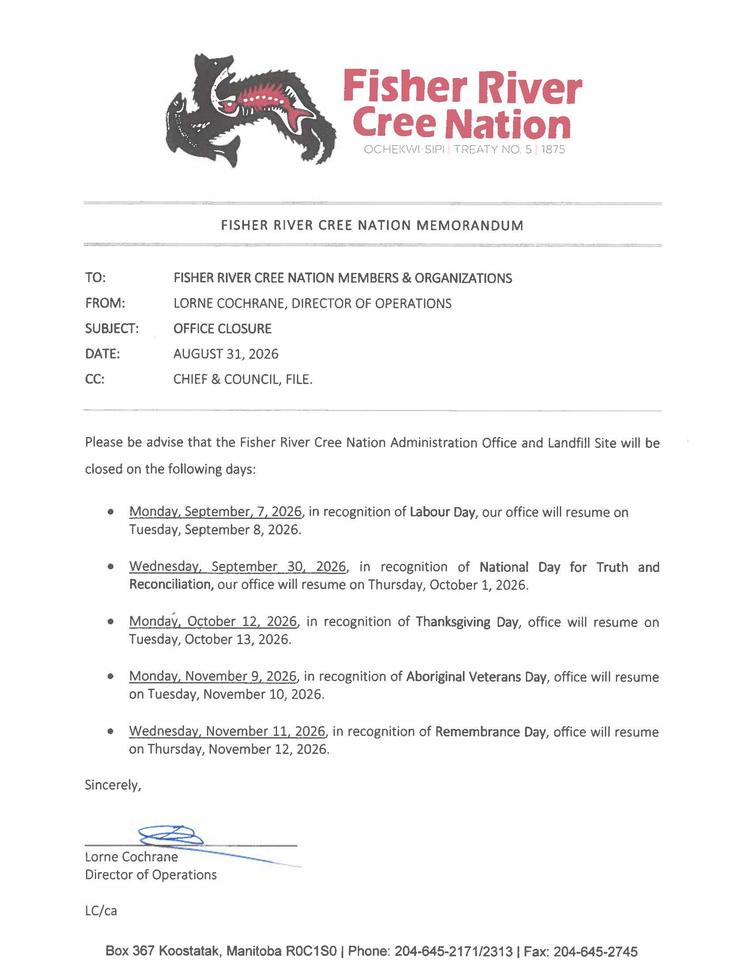 Fisher River Cree Nation
OCHEKWI-SIPI | TREATY NO. 5 | 1875

FISHER RIVER CREE NATION MEMORANDUM

TO: FISHER RIVER CREE NATION MEMBERS & ORGANIZATIONS
FROM: LORNE COCHRANE, DIRECTOR OF OPERATIONS
SUBJECT: OFFICE CLOSURE
DATE: AUGUST 31, 2026
CC: CHIEF & COUNCIL, FILE.

Please be advise that the Fisher River Cree Nation Administration Office and Landfill Site will be closed on the following days:

• Monday, September, 7, 2026, in recognition of Labour Day, our office will resume on Tuesday, September 8, 2026.

• Wednesday, September 30, 2026, in recognition of National Day for Truth and Reconciliation, our office will resume on Thursday, October 1, 2026.

• Monday, October 12, 2026, in recognition of Thanksgiving Day, office will resume on Tuesday, October 13, 2026.

• Monday, November 9, 2026, in recognition of Aboriginal Veterans Day, office will resume on Tuesday, November 10, 2026.

• Wednesday, November 11, 2026, in recognition of Remembrance Day, office will resume on Thursday, November 12, 2026.

Sincerely,

Lorne Cochrane
Director of Operations

LC/ca

Box 367 Koostatak, Manitoba R0C1S0 | Phone: 204-645-2171/2313 | Fax: 204-645-2745